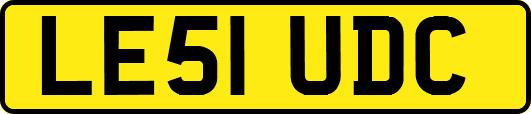 LE51 UDC